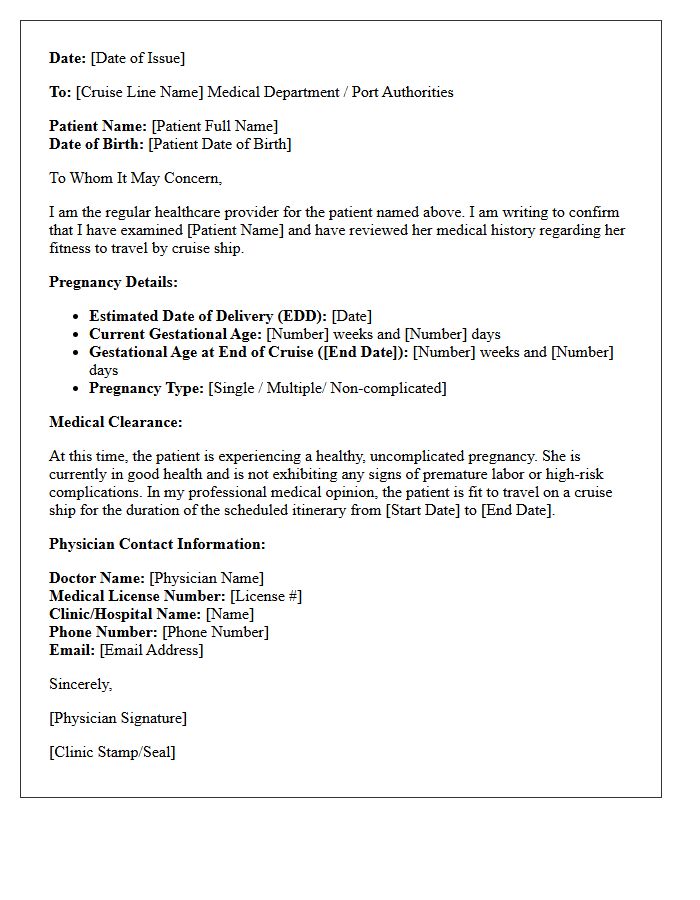 Date: [Date of Issue]

To: [Cruise Line Name] Medical Department / Port Authorities

Patient Name: [Patient Full Name]
Date of Birth: [Patient Date of Birth]

To Whom It May Concern,

I am the regular healthcare provider for the patient named above. I am writing to confirm that I have examined [Patient Name] and have reviewed her medical history regarding her fitness to travel by cruise ship.

Pregnancy Details:

• Estimated Date of Delivery (EDD): [Date]
• Current Gestational Age: [Number] weeks and [Number] days
• Gestational Age at End of Cruise ([End Date]): [Number] weeks and [Number] days
• Pregnancy Type: [Single / Multiple/ Non-complicated]

Medical Clearance:

At this time, the patient is experiencing a healthy, uncomplicated pregnancy. She is currently in good health and is not exhibiting any signs of premature labor or high-risk complications. In my professional medical opinion, the patient is fit to travel on a cruise ship for the duration of the scheduled itinerary from [Start Date] to [End Date].

Physician Contact Information:

Doctor Name: [Physician Name]
Medical License Number: [License #]
Clinic/Hospital Name: [Name]
Phone Number: [Phone Number]
Email: [Email Address]

Sincerely,

[Physician Signature]

[Clinic Stamp/Seal]